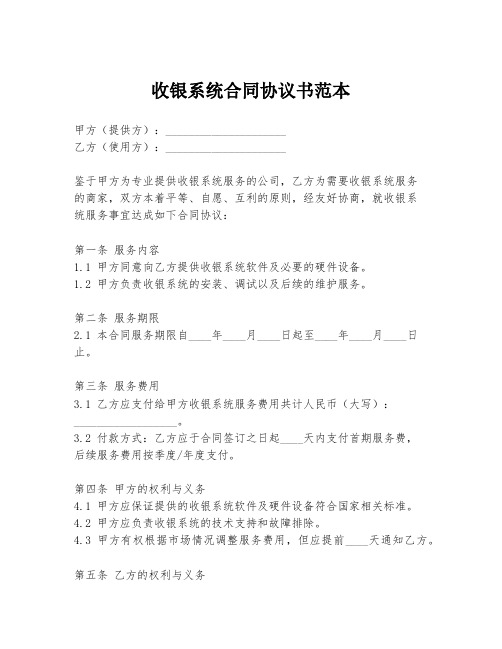 收银系统合同协议书范本

甲方（提供方）：____________________
乙方（使用方）：____________________

鉴于甲方为专业提供收银系统服务的公司，乙方为需要收银系统服务的商家，双方本着平等、自愿、互利的原则，经友好协商，就收银系统服务事宜达成如下合同协议：

第一条 服务内容
1.1 甲方同意向乙方提供收银系统软件及必要的硬件设备。
1.2 甲方负责收银系统的安装、调试以及后续的维护服务。

第二条 服务期限
2.1 本合同服务期限自____年____月____日起至____年____月____日止。

第三条 服务费用
3.1 乙方应支付给甲方收银系统服务费用共计人民币（大写）：__________________。
3.2 付款方式：乙方应于合同签订之日起____天内支付首期服务费，后续服务费用按季度/年度支付。

第四条 甲方的权利与义务
4.1 甲方应保证提供的收银系统软件及硬件设备符合国家相关标准。
4.2 甲方应负责收银系统的技术支持和故障排除。
4.3 甲方有权根据市场情况调整服务费用，但应提前____天通知乙方。

第五条 乙方的权利与义务